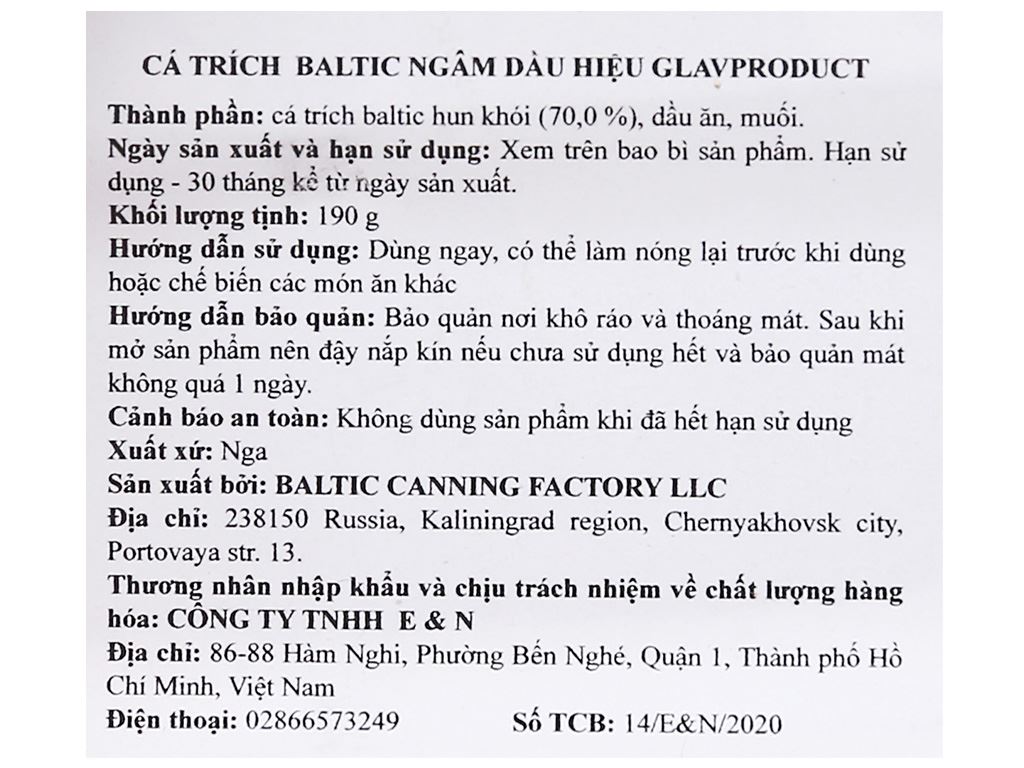 CÁ TRÍCH BALTIC NGÂM DẦU HIỆU GLAVPRODUCT

Thành phần: cá trích baltic hun khói (70,0 %), dầu ăn, muối.
Ngày sản xuất và hạn sử dụng: Xem trên bao bì sản phẩm. Hạn sử dụng - 30 tháng kể từ ngày sản xuất.
Khối lượng tịnh: 190 g
Hướng dẫn sử dụng: Dùng ngay, có thể làm nóng lại trước khi dùng hoặc chế biến các món ăn khác
Hướng dẫn bảo quản: Bảo quản nơi khô ráo và thoáng mát. Sau khi mở sản phẩm nên đậy nắp kín nếu chưa sử dụng hết và bảo quản mát không quá 1 ngày.
Cảnh báo an toàn: Không dùng sản phẩm khi đã hết hạn sử dụng
Xuất xứ: Nga
Sản xuất bởi: BALTIC CANNING FACTORY LLC
Địa chỉ: 238150 Russia, Kaliningrad region, Chernyakhovsk city, Portovaya str. 13.
Thương nhân nhập khẩu và chịu trách nhiệm về chất lượng hàng hóa: CÔNG TY TNHH E & N
Địa chỉ: 86-88 Hàm Nghi, Phường Bến Nghé, Quận 1, Thành phố Hồ Chí Minh, Việt Nam
Điện thoại: 02866573249 Số TCB: 14/E&N/2020